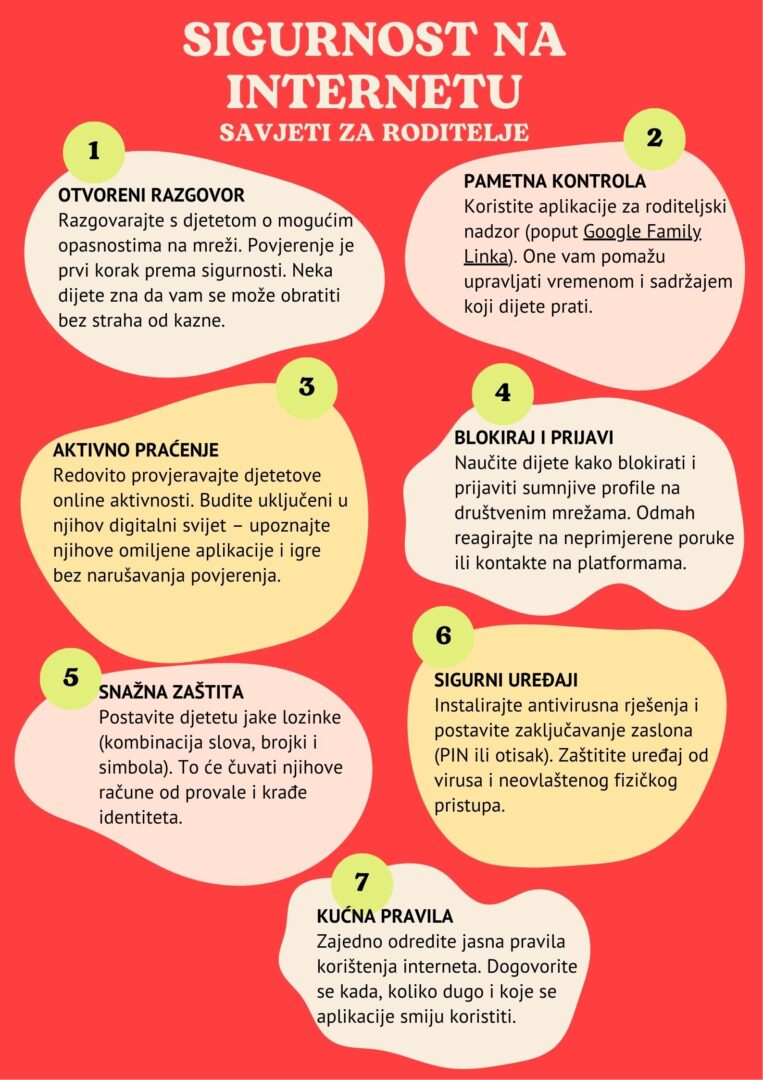 SIGURNOST NA INTERNETU
SAVJETI ZA RODITELJE

1
OTVORENI RAZGOVOR
Razgovarajte s djetetom o mogućim opasnostima na mreži. Povjerenje je prvi korak prema sigurnosti. Neka dijete zna da vam se može obratiti bez straha od kazne.

2
PAMETNA KONTROLA
Koristite aplikacije za roditeljski nadzor (poput Google Family Linka). One vam pomažu upravljati vremenom i sadržajem koji dijete prati.

3
AKTIVNO PRAĆENJE
Redovito provjeravajte djetetove online aktivnosti. Budite uključeni u njihov digitalni svijet – upoznajte njihove omiljene aplikacije i igre bez narušavanja povjerenja.

4
BLOKIRAJ I PRIJAVI
Naučite dijete kako blokirati i prijaviti sumnjive profile na društvenim mrežama. Odmah reagirajte na neprimjerene poruke ili kontakte na platformama.

5
SNAŽNA ZAŠTITA
Postavite djetetu jake lozinke (kombinacija slova, brojki i simbola). To će čuvati njihove račune od provale i krađe identiteta.

6
SIGURNI UREĐAJI
Instalirajte antivirusna rješenja i postavite zaključavanje zaslona (PIN ili otisak). Zaštitite uređaj od virusa i neovlaštenog fizičkog pristupa.

7
KUĆNA PRAVILA
Zajedno odredite jasna pravila korištenja interneta. Dogovorite se kada, koliko dugo i koje se aplikacije smiju koristiti.